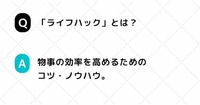 Q 「ライフハック」とは？

A 物事の効率を高めるためのコツ・ノウハウ。